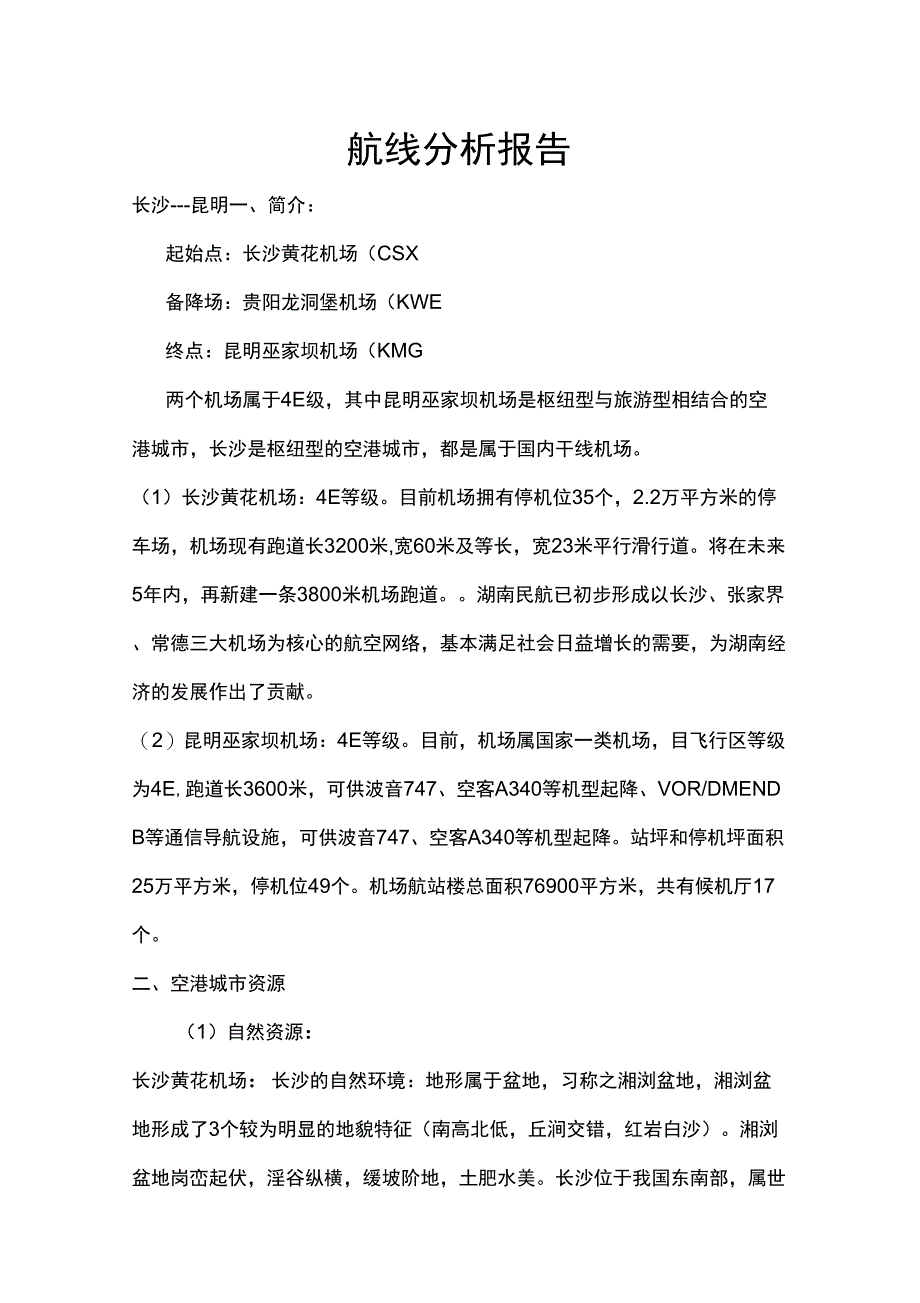 航线分析报告

长沙---昆明一、简介：

起始点：长沙黄花机场（CSX

备降场：贵阳龙洞堡机场（KWE

终点：昆明巫家坝机场（KMG

两个机场属于4E级，其中昆明巫家坝机场是枢纽型与旅游型相结合的空港城市，长沙是枢纽型的空港城市，都是属于国内干线机场。

（1）长沙黄花机场：4E等级。目前机场拥有停机位35个，2.2万平方米的停车场，机场现有跑道长3200米,宽60米及等长，宽23米平行滑行道。将在未来5年内，再新建一条3800米机场跑道。。湖南民航已初步形成以长沙、张家界、常德三大机场为核心的航空网络，基本满足社会日益增长的需要，为湖南经济的发展作出了贡献。

（2）昆明巫家坝机场：4E等级。目前，机场属国家一类机场，目飞行区等级为4E,跑道长3600米，可供波音747、空客A340等机型起降、VOR/DMENDB等通信导航设施，可供波音747、空客A340等机型起降。站坪和停机坪面积25万平方米，停机位49个。机场航站楼总面积76900平方米，共有候机厅17个。

二、空港城市资源

（1）自然资源：

长沙黄花机场：长沙的自然环境：地形属于盆地，习称之湘浏盆地，湘浏盆地形成了3个较为明显的地貌特征（南高北低，丘涧交错，红岩白沙）。湘浏盆地岗峦起伏，淫谷纵横，缓坡阶地，土肥水美。长沙位于我国东南部，属世